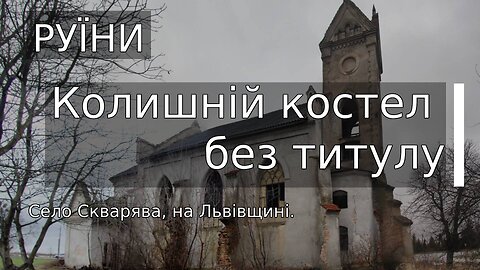 РУЇНИ

Колишній костел без титулу

Село Скварява, на Львівщині.